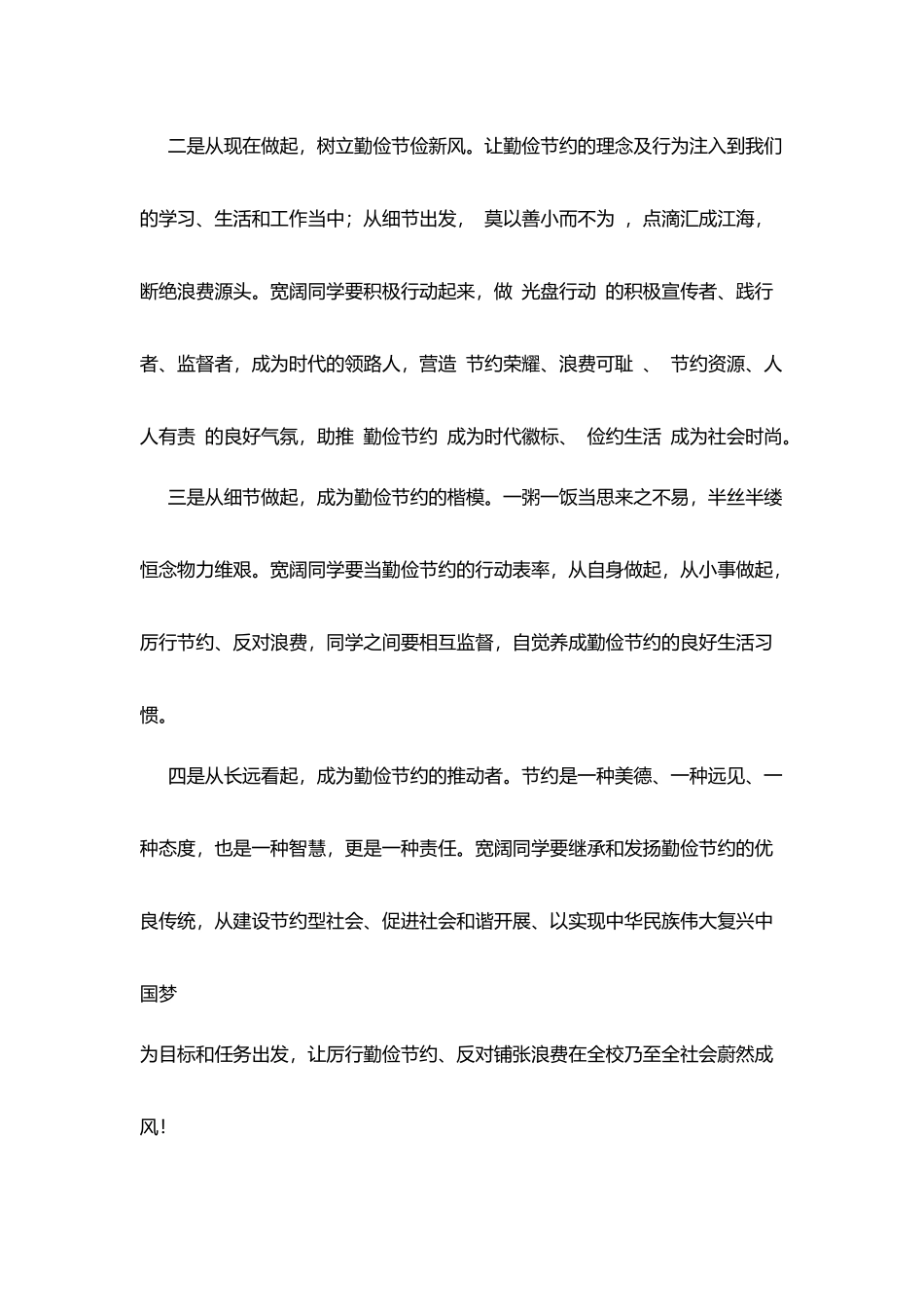 二是从现在做起，树立勤俭节俭新风。让勤俭节约的理念及行为注入到我们的学习、生活和工作当中；从细节出发， 莫以善小而不为 ，点滴汇成江海，断绝浪费源头。宽阔同学要积极行动起来，做 光盘行动 的积极宣传者、践行者、监督者，成为时代的领路人，营造 节约荣耀、浪费可耻 、 节约资源、人人有责 的良好气氛，助推 勤俭节约 成为时代徽标、 俭约生活 成为社会时尚。

三是从细节做起，成为勤俭节约的楷模。一粥一饭当思来之不易，半丝半缕恒念物力维艰。宽阔同学要当勤俭节约的行动表率，从自身做起，从小事做起，厉行节约、反对浪费，同学之间要相互监督，自觉养成勤俭节约的良好生活习惯。

四是从长远看起，成为勤俭节约的推动者。节约是一种美德、一种远见、一种态度，也是一种智慧，更是一种责任。宽阔同学要继承和发扬勤俭节约的优良传统，从建设节约型社会、促进社会和谐开展、以实现中华民族伟大复兴中国梦

为目标和任务出发，让厉行勤俭节约、反对铺张浪费在全校乃至全社会蔚然成风！